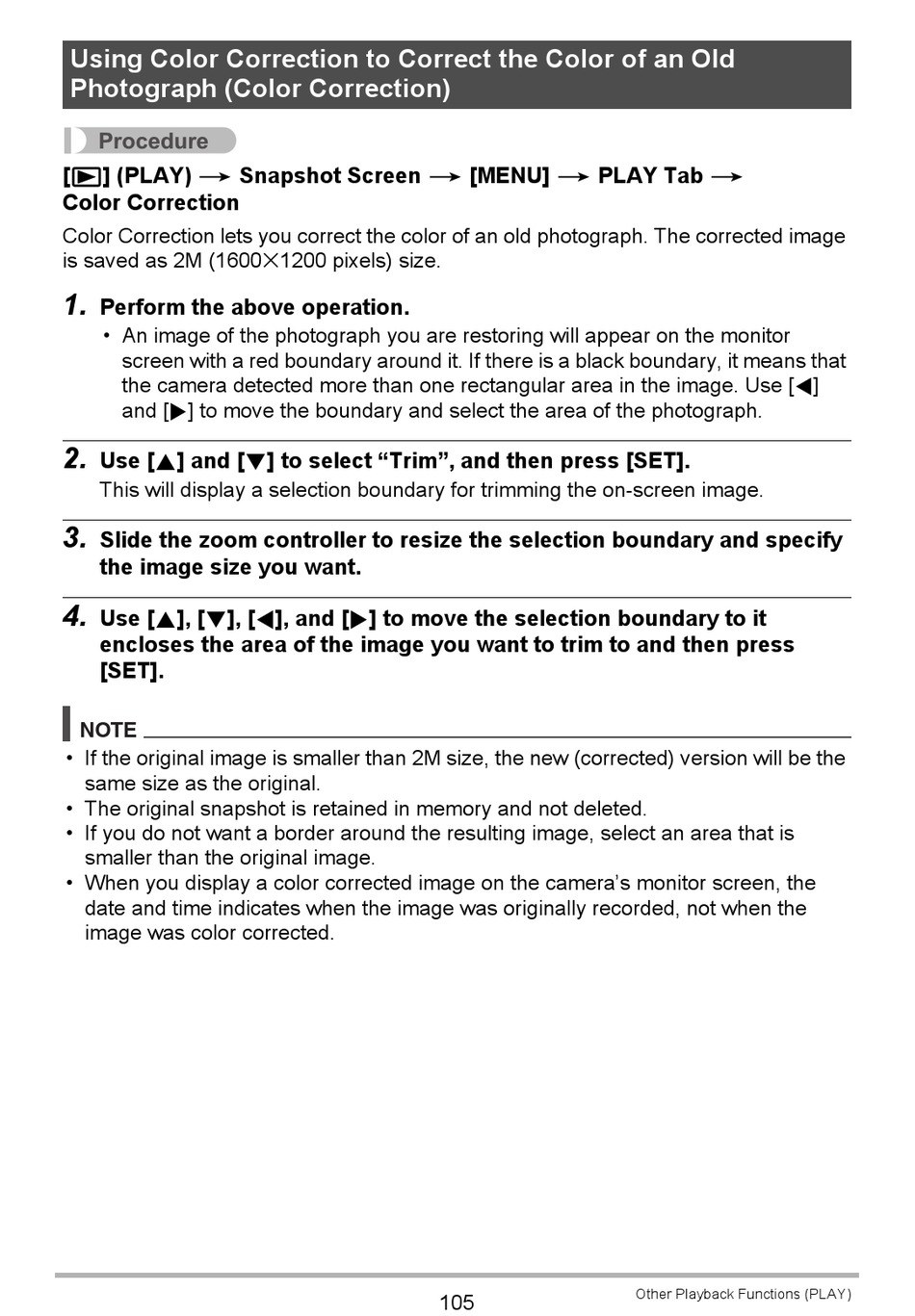 Using Color Correction to Correct the Color of an Old Photograph (Color Correction)

Procedure

[▶] (PLAY) → Snapshot Screen → [MENU] → PLAY Tab → Color Correction

Color Correction lets you correct the color of an old photograph. The corrected image is saved as 2M (1600×1200 pixels) size.

1. Perform the above operation.
• An image of the photograph you are restoring will appear on the monitor screen with a red boundary around it. If there is a black boundary, it means that the camera detected more than one rectangular area in the image. Use [◀] and [▶] to move the boundary and select the area of the photograph.

2. Use [▲] and [▼] to select “Trim”, and then press [SET].
This will display a selection boundary for trimming the on-screen image.

3. Slide the zoom controller to resize the selection boundary and specify the image size you want.

4. Use [▲], [▼], [◀], and [▶] to move the selection boundary to it encloses the area of the image you want to trim to and then press [SET].

NOTE
• If the original image is smaller than 2M size, the new (corrected) version will be the same size as the original.
• The original snapshot is retained in memory and not deleted.
• If you do not want a border around the resulting image, select an area that is smaller than the original image.
• When you display a color corrected image on the camera’s monitor screen, the date and time indicates when the image was originally recorded, not when the image was color corrected.

105

Other Playback Functions (PLAY)